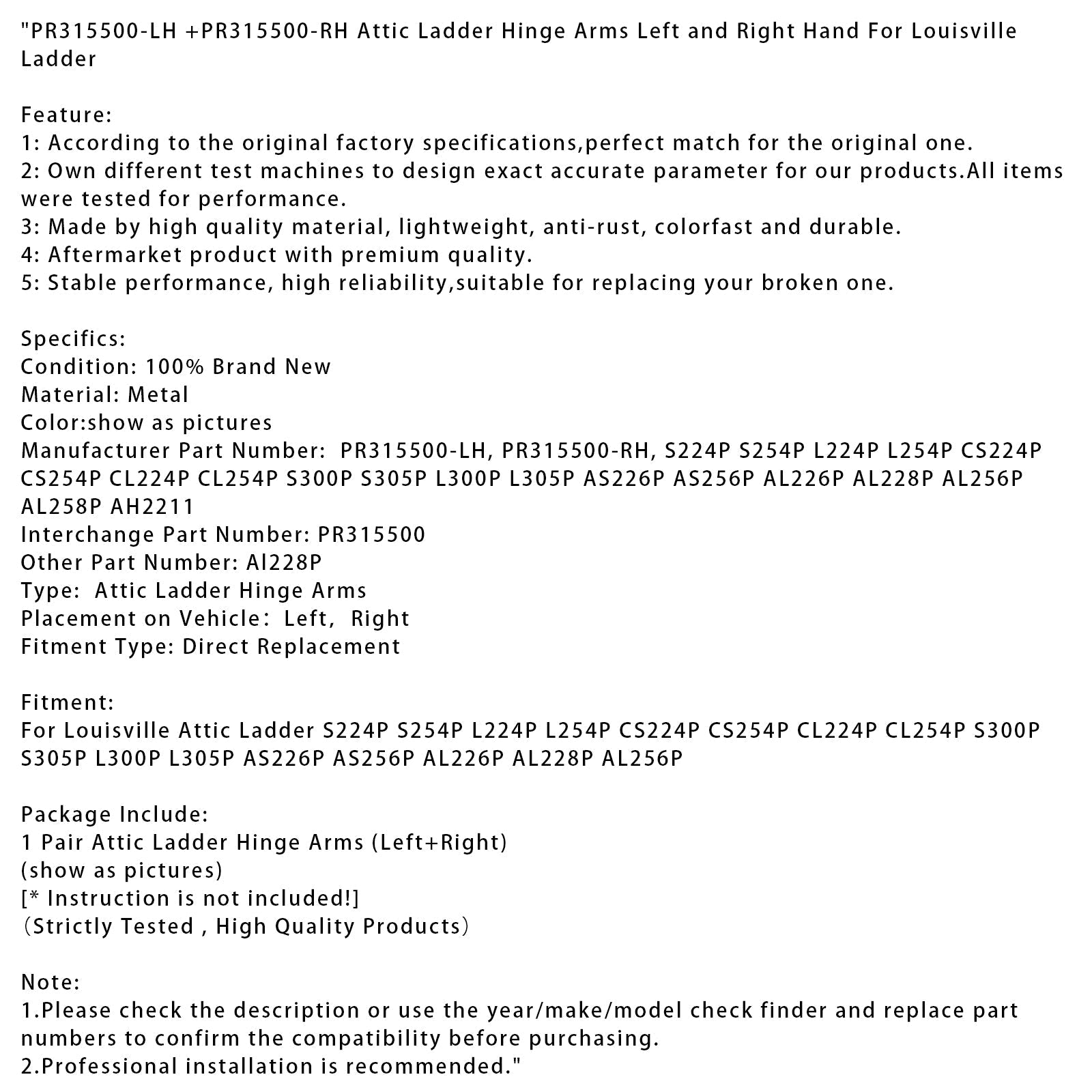 "PR315500-LH +PR315500-RH Attic Ladder Hinge Arms Left and Right Hand For Louisville Ladder

Feature:
1: According to the original factory specifications,perfect match for the original one.
2: Own different test machines to design exact accurate parameter for our products.All items were tested for performance.
3: Made by high quality material, lightweight, anti-rust, colorfast and durable.
4: Aftermarket product with premium quality.
5: Stable performance, high reliability,suitable for replacing your broken one.

Specifics:
Condition: 100% Brand New
Material: Metal
Color:show as pictures
Manufacturer Part Number: PR315500-LH, PR315500-RH, S224P S254P L224P L254P CS224P CS254P CL224P CL254P S300P S305P L300P L305P AS226P AS256P AL226P AL228P AL256P AL258P AH2211
Interchange Part Number: PR315500
Other Part Number: Al228P
Type: Attic Ladder Hinge Arms
Placement on Vehicle： Left, Right
Fitment Type: Direct Replacement

Fitment:
For Louisville Attic Ladder S224P S254P L224P L254P CS224P CS254P CL224P CL254P S300P S305P L300P L305P AS226P AS256P AL226P AL228P AL256P

Package Include:
1 Pair Attic Ladder Hinge Arms (Left+Right)
(show as pictures)
[* Instruction is not included!]
（Strictly Tested , High Quality Products）

Note:
1.Please check the description or use the year/make/model check finder and replace part numbers to confirm the compatibility before purchasing.
2.Professional installation is recommended."